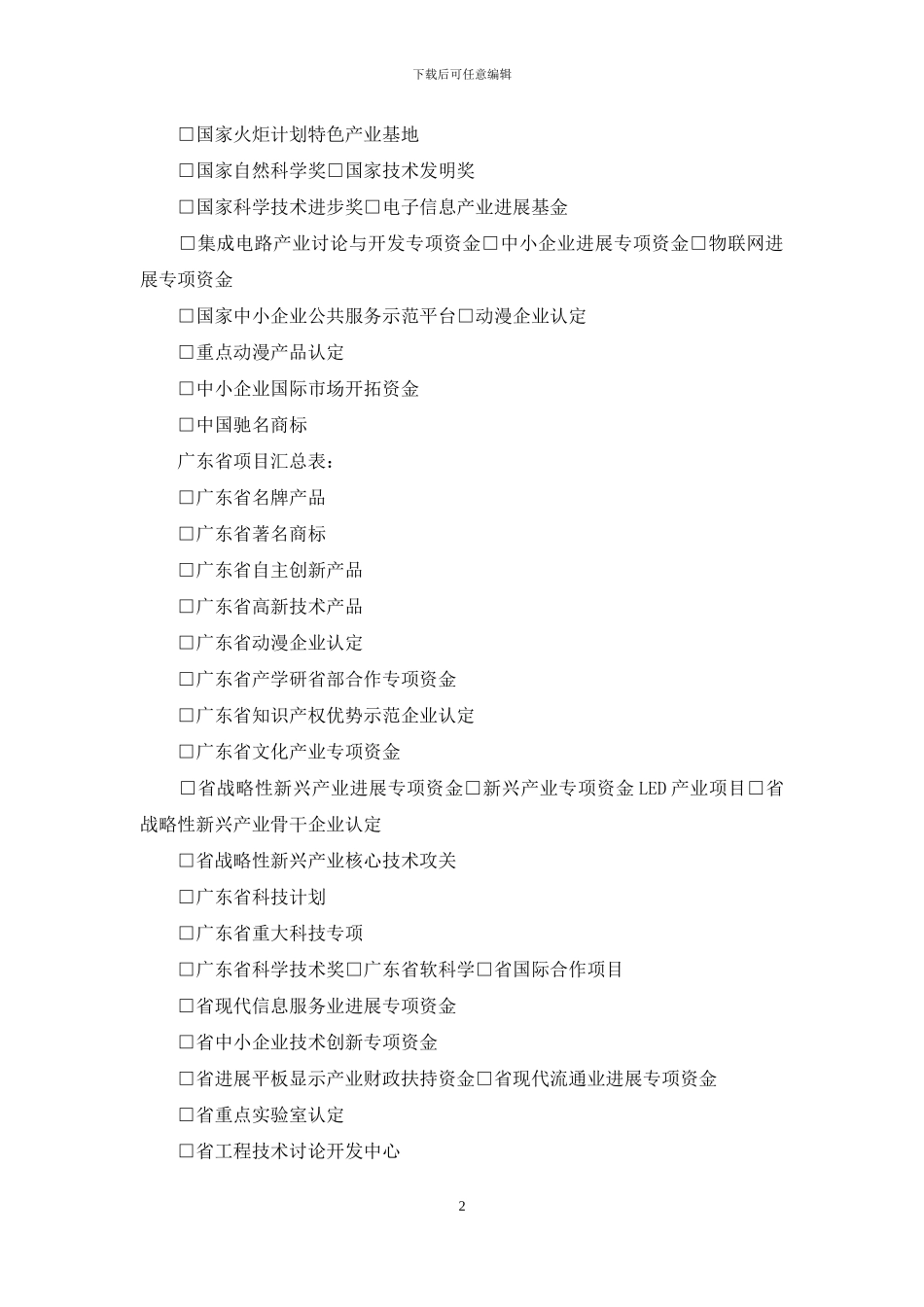 下载后可任意编辑

□国家火炬计划特色产业基地

□国家自然科学奖□国家技术发明奖

□国家科学技术进步奖□电子信息产业进展基金

□集成电路产业讨论与开发专项资金□中小企业进展专项资金□物联网进展专项资金

□国家中小企业公共服务示范平台□动漫企业认定

□重点动漫产品认定

□中小企业国际市场开拓资金

□中国驰名商标

广东省项目汇总表：

□广东省名牌产品

□广东省著名商标

□广东省自主创新产品

□广东省高新技术产品

□广东省动漫企业认定

□广东省产学研省部合作专项资金

□广东省知识产权优势示范企业认定

□广东省文化产业专项资金

□省战略性新兴产业进展专项资金□新兴产业专项资金 LED 产业项目□省战略性新兴产业骨干企业认定

□省战略性新兴产业核心技术攻关

□广东省科技计划

□广东省重大科技专项

□广东省科学技术奖□广东省软科学□省国际合作项目

□省现代信息服务业进展专项资金

□省中小企业技术创新专项资金

□省进展平板显示产业财政扶持资金□省现代流通业进展专项资金

□省重点实验室认定

□省工程技术讨论开发中心

2